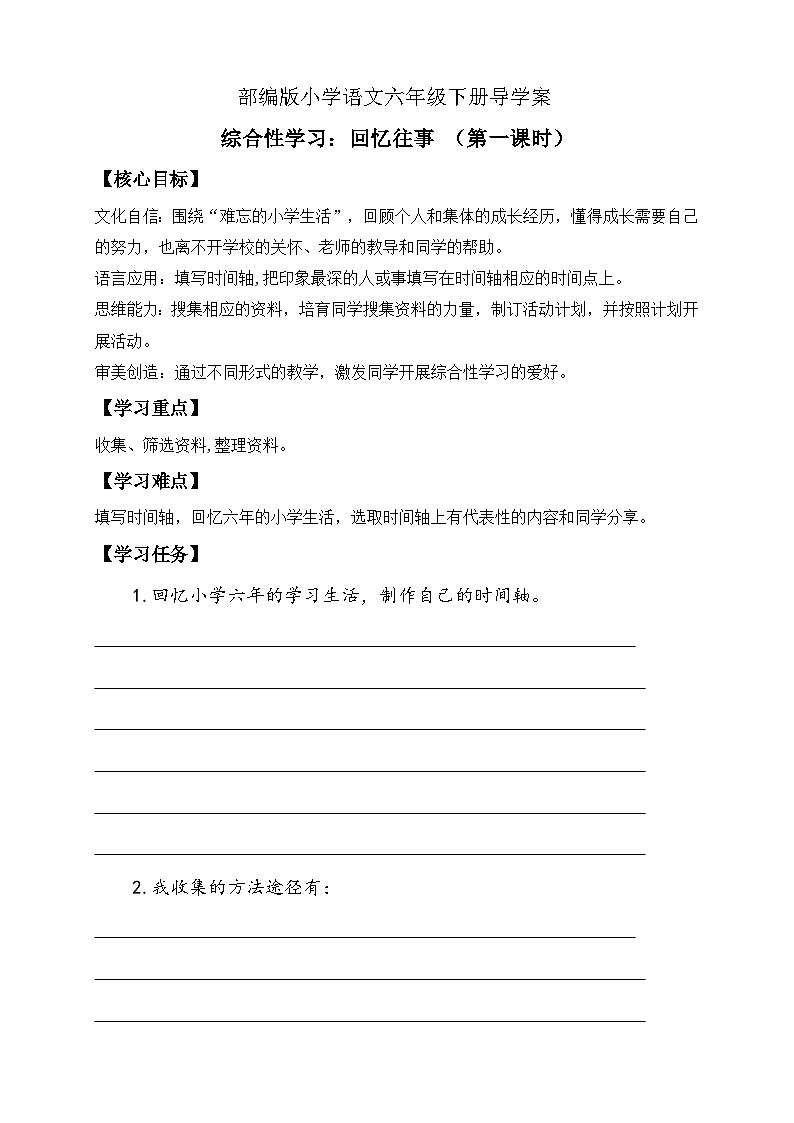 部编版小学语文六年级下册导学案

综合性学习：回忆往事 （第一课时）

【核心目标】

文化自信：围绕“难忘的小学生活”，回顾个人和集体的成长经历，懂得成长需要自己的努力，也离不开学校的关怀、老师的教导和同学的帮助。

语言应用：填写时间轴,把印象最深的人或事填写在时间轴相应的时间点上。

思维能力：搜集相应的资料，培育同学搜集资料的力量，制订活动计划，并按照计划开展活动。

审美创造：通过不同形式的教学，激发同学开展综合性学习的爱好。

【学习重点】

收集、筛选资料,整理资料。

【学习难点】

填写时间轴，回忆六年的小学生活，选取时间轴上有代表性的内容和同学分享。

【学习任务】

1.回忆小学六年的学习生活，制作自己的时间轴。

2.我收集的方法途径有：